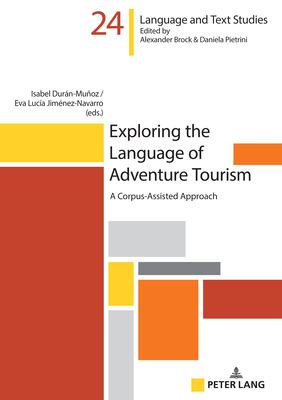 24

Language and Text Studies
Edited by
Alexander Brock & Daniela Pietrini

Isabel Durán-Muñoz /
Eva Lucía Jiménez-Navarro
(eds.)

Exploring the Language of Adventure Tourism

A Corpus-Assisted Approach

PETER LANG